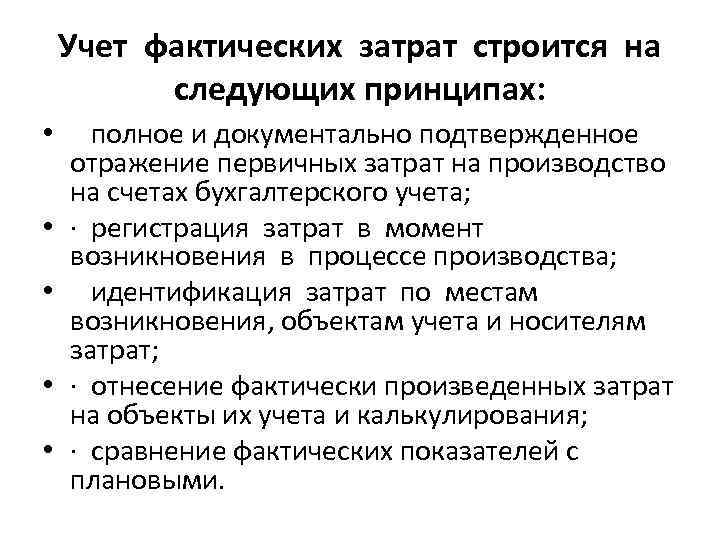 Учет фактических затрат строится на следующих принципах:

• полное и документально подтвержденное отражение первичных затрат на производство на счетах бухгалтерского учета;
• · регистрация затрат в момент возникновения в процессе производства;
• идентификация затрат по местам возникновения, объектам учета и носителям затрат;
• · отнесение фактически произведенных затрат на объекты их учета и калькулирования;
• · сравнение фактических показателей с плановыми.